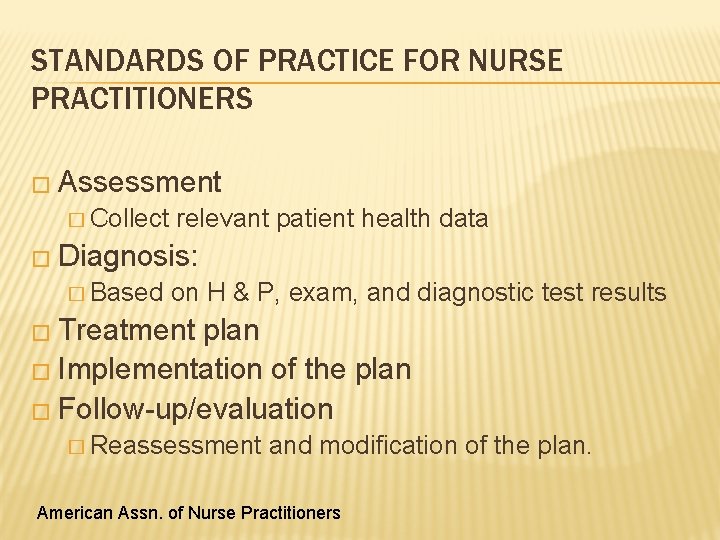 STANDARDS OF PRACTICE FOR NURSE PRACTITIONERS

□ Assessment
□ Collect relevant patient health data
□ Diagnosis:
□ Based on H & P, exam, and diagnostic test results
□ Treatment plan
□ Implementation of the plan
□ Follow-up/evaluation
□ Reassessment and modification of the plan.

American Assn. of Nurse Practitioners